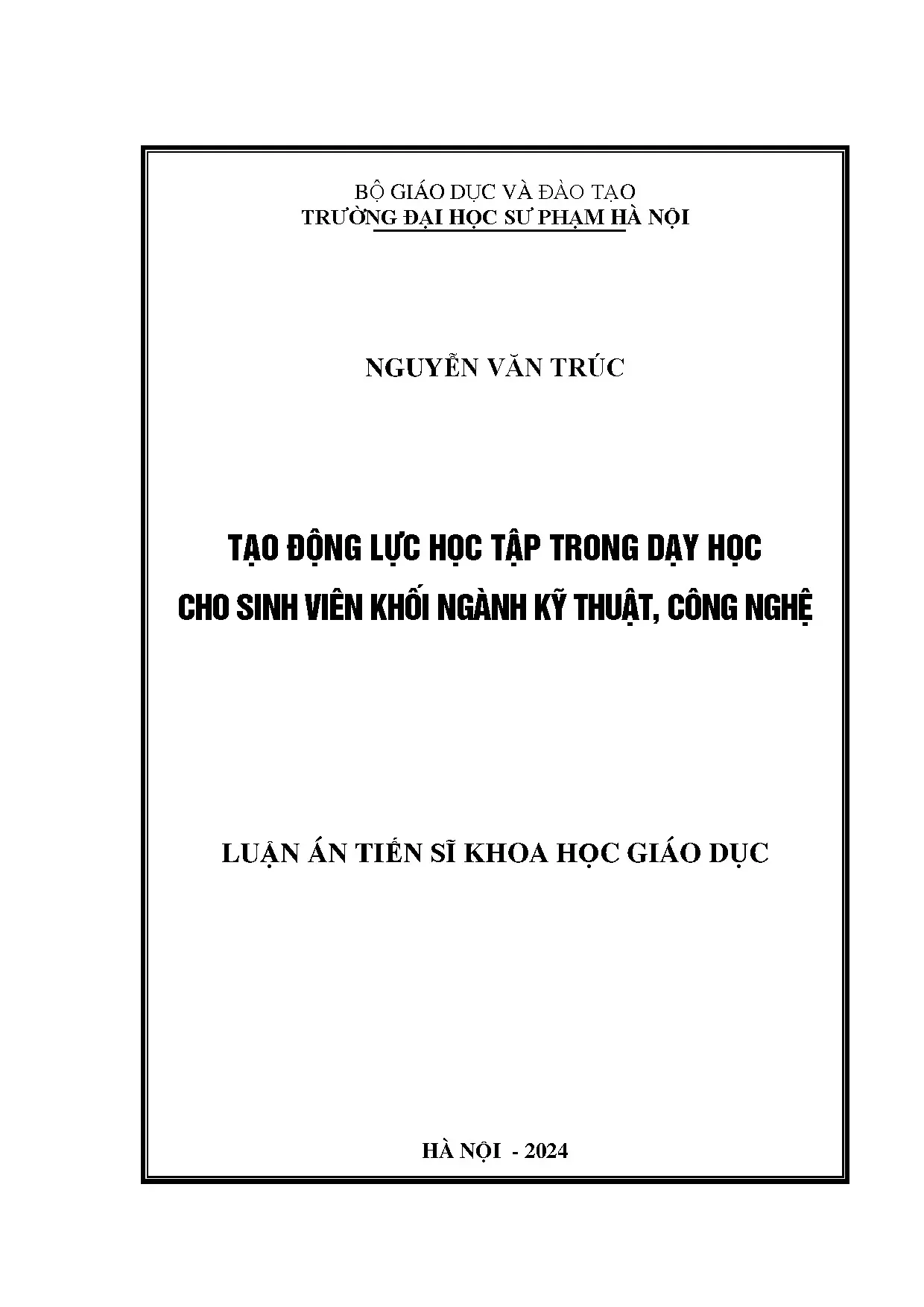 BỘ GIÁO DỤC VÀ ĐÀO TẠO
TRƯỜNG ĐẠI HỌC SƯ PHẠM HÀ NỘI

NGUYỄN VĂN TRÚC

TẠO ĐỘNG LỰC HỌC TẬP TRONG DẠY HỌC
CHO SINH VIÊN KHỐI NGÀNH KỸ THUẬT, CÔNG NGHỆ

LUẬN ÁN TIẾN SĨ KHOA HỌC GIÁO DỤC

HÀ NỘI - 2024